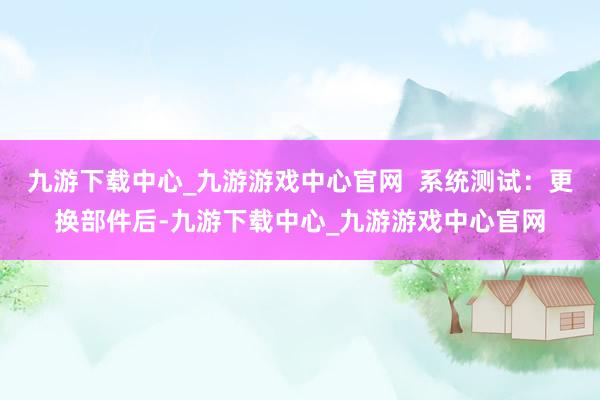 九游下载中心_九游游戏中心官网 系统测试：更换部件后-九游下载中心_九游游戏中心官网